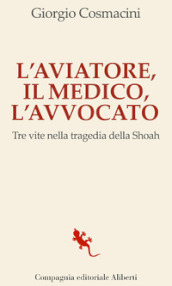 Giorgio Cosmacini

L'AVIATORE, IL MEDICO, L'AVVOCATO

Tre vite nella tragedia della Shoah

Compagnia editoriale Aliberti